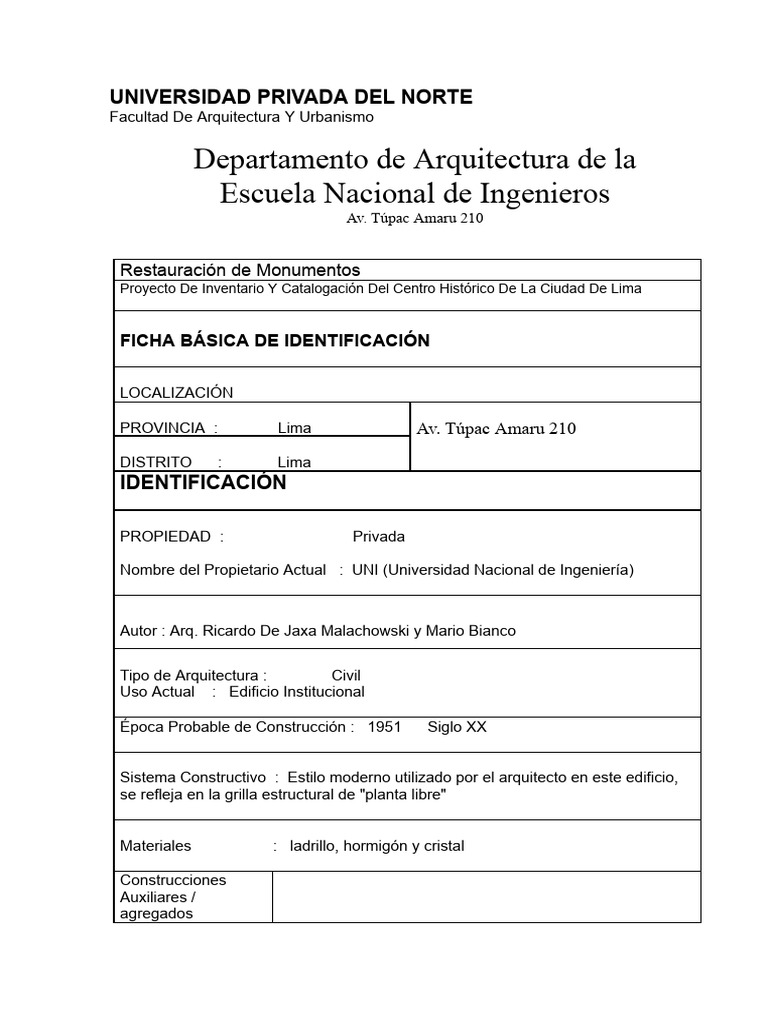 UNIVERSIDAD PRIVADA DEL NORTE
Facultad De Arquitectura Y Urbanismo

Departamento de Arquitectura de la Escuela Nacional de Ingenieros
Av. Túpac Amaru 210

Restauración de Monumentos
Proyecto De Inventario Y Catalogación Del Centro Histórico De La Ciudad De Lima

FICHA BÁSICA DE IDENTIFICACIÓN

LOCALIZACIÓN

PROVINCIA : Lima

DISTRITO : Lima

Av. Túpac Amaru 210

IDENTIFICACIÓN

PROPIEDAD : Privada

Nombre del Propietario Actual : UNI (Universidad Nacional de Ingeniería)

Autor : Arq. Ricardo De Jaxa Malachowski y Mario Bianco

Tipo de Arquitectura : Civil
Uso Actual : Edificio Institucional

Época Probable de Construcción : 1951 Siglo XX

Sistema Constructivo : Estilo moderno utilizado por el arquitecto en este edificio, se refleja en la grilla estructural de "planta libre"

Materiales : ladrillo, hormigón y cristal

Construcciones Auxiliares / agregados